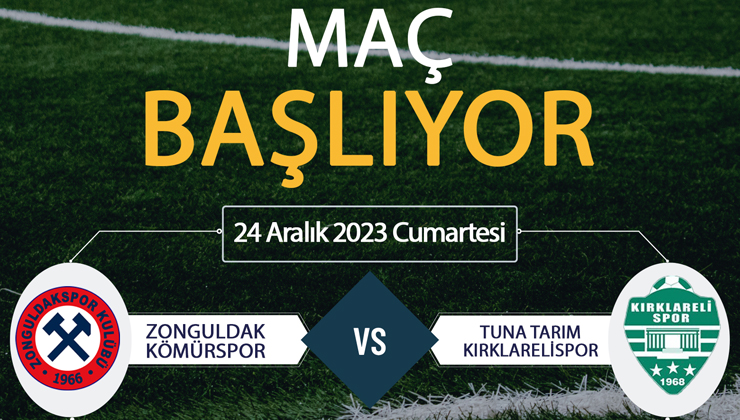 MAÇ
BAŞLIYOR

24 Aralık 2023 Cumartesi

ZONGULDAKSPOR KULÜBÜ
1966

ZONGULDAK KÖMÜRSPOR

VS

TUNA TARIM KIRKLARELİSPOR

KIRKLARELİ SPOR
1968